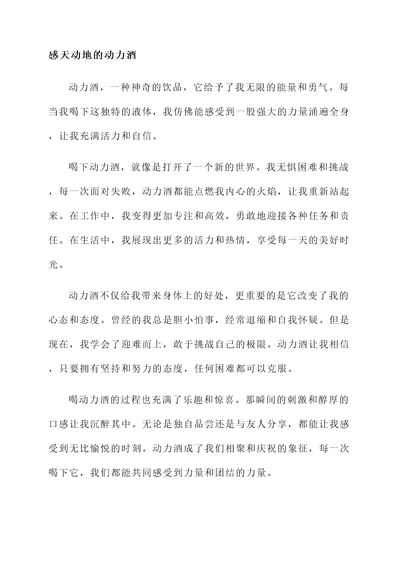 感天动地的动力酒

动力酒，一种神奇的饮品，它给予了我无限的能量和勇气。每当我喝下这独特的液体，我仿佛能感受到一股强大的力量涌遍全身，让我充满活力和自信。

喝下动力酒，就像是打开了一个新的世界。我无惧困难和挑战，每一次面对失败，动力酒都能点燃我内心的火焰，让我重新站起来。在工作中，我变得更加专注和高效，勇敢地迎接各种任务和责任。在生活中，我展现出更多的活力和热情，享受每一天的美好时光。

动力酒不仅给我带来身体上的好处，更重要的是它改变了我的心态和态度。曾经的我总是胆小怕事，经常退缩和自我怀疑。但是现在，我学会了迎难而上，敢于挑战自己的极限。动力酒让我相信，只要拥有坚持和努力的态度，任何困难都可以克服。

喝动力酒的过程也充满了乐趣和惊喜。那瞬间的刺激和醇厚的口感让我沉醉其中。无论是独自品尝还是与友人分享，都能让我感受到无比愉悦的时刻。动力酒成了我们相聚和庆祝的象征，每一次喝下它，我们都能共同感受到力量和团结的力量。